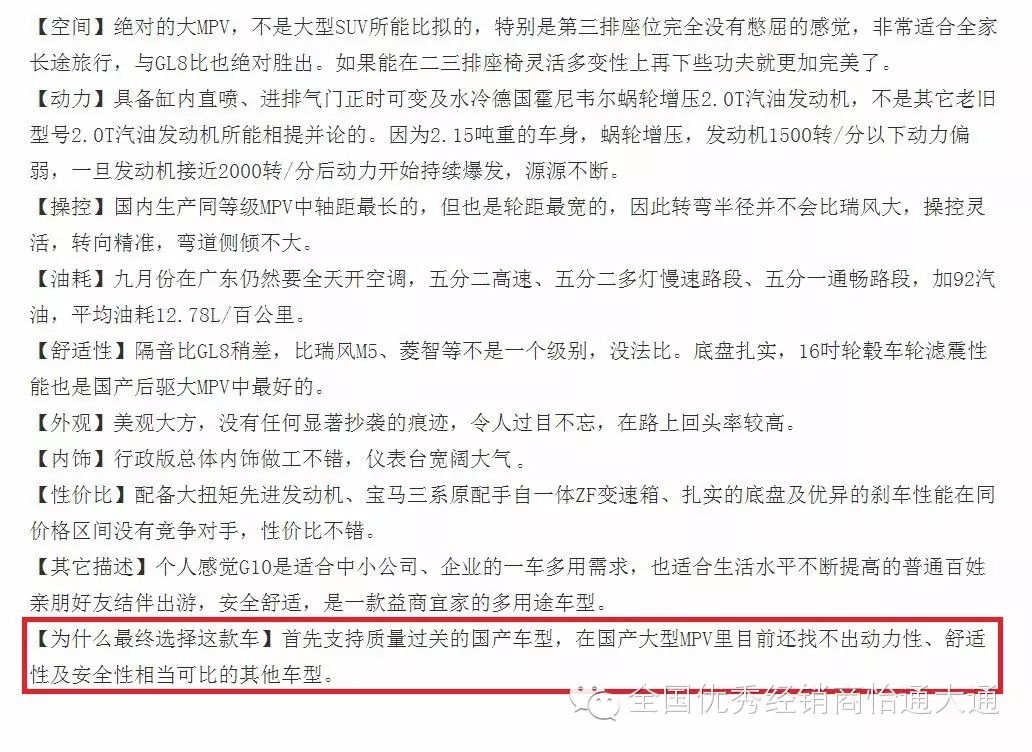 【空间】绝对的大MPV，不是大型SUV所能比拟的，特别是第三排座位完全没有憋屈的感觉，非常适合全家长途旅行，与GL8比也绝对胜出。如果能在二三排座椅灵活多变性上再下些功夫就更加完美了。

【动力】具备缸内直喷、进排气门正时可变及水冷德国霍尼韦尔蜗轮增压2.0T汽油发动机，不是其它老旧型号2.0T汽油发动机所能相提并论的。因为2.15吨重的车身，蜗轮增压，发动机1500转/分以下动力偏弱，一旦发动机接近2000转/分后动力开始持续爆发，源源不断。

【操控】国内生产同等级MPV中轴距最长的，但也是轮距最宽的，因此转弯半径并不会比瑞风大，操控灵活，转向精准，弯道侧倾不大。

【油耗】九月份在广东仍然要全天开空调，五分二高速、五分二多灯慢速路段、五分一通畅路段，加92汽油，平均油耗12.78L/百公里。

【舒适性】隔音比GL8稍差，比瑞风M5、菱智等不是一个级别，没法比。底盘扎实，16吋轮毂车轮滤震性能也是国产后驱大MPV中最好的。

【外观】美观大方，没有任何显著抄袭的痕迹，令人过目不忘，在路上回头率较高。

【内饰】行政版总体内饰做工不错，仪表台宽阔大气。

【性价比】配备大扭矩先进发动机、宝马三系原配手自一体ZF变速箱、扎实的底盘及优异的刹车性能在同价格区间没有竞争对手，性价比不错。

【其它描述】个人感觉G10是适合中小公司、企业的一车多用需求，也适合生活水平不断提高的普通百姓亲朋好友结伴出游，安全舒适，是一款益商宜家的多用途车型。

【为什么最终选择这款车】首先支持质量过关的国产车型，在国产大型MPV里目前还找不出动力性、舒适性及安全性相当可比的其他车型。

全国优秀经销商怡通大通